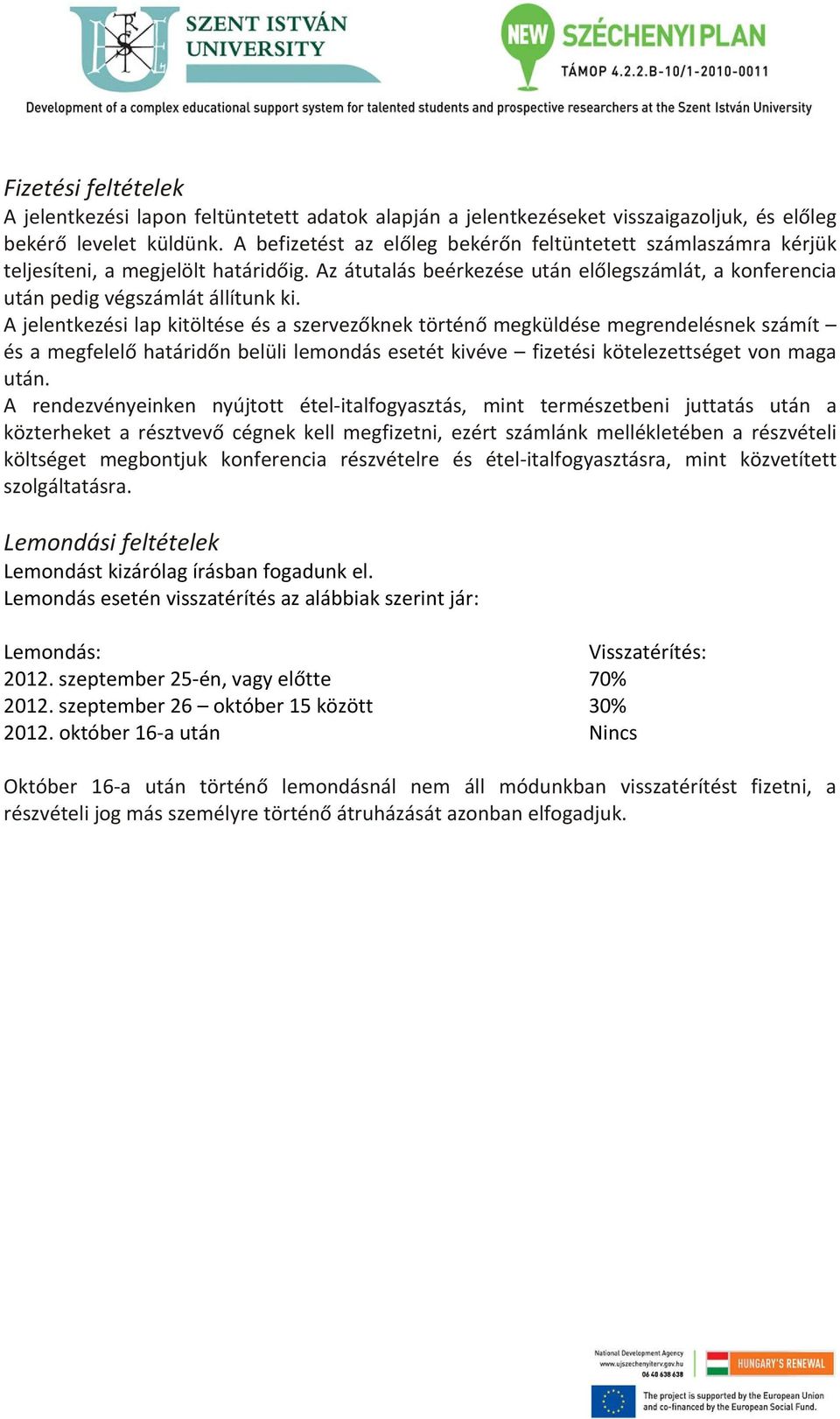 SZENT ISTVÁN UNIVERSITY

NEW SZÉCHENYI PLAN
TÁMOP 4.2.2.B-10/1-2010-0011

Development of a complex educational support system for talented students and prospective researchers at the Szent István University

Fizetési feltételek
A jelentkezési lapon feltüntetett adatok alapján a jelentkezéseket visszaigazoljuk, és előleg bekérő levelet küldünk. A befizetést az előleg bekérőn feltüntetett számlaszámra kérjük teljesíteni, a megjelölt határidőig. Az átutalás beérkezése után előlegszámlát, a konferencia után pedig végszámlát állítunk ki.
A jelentkezési lap kitöltése és a szervezőknek történő megküldése megrendelésnek számít – és a megfelelő határidőn belüli lemondás esetét kivéve – fizetési kötelezettséget von maga után.
A rendezvényeinken nyújtott étel-italfogyasztás, mint természetbeni juttatás után a közterheket a résztvevő cégnek kell megfizetni, ezért számlánk mellékletében a részvételi költséget megbontjuk konferencia részvételre és étel-italfogyasztásra, mint közvetített szolgáltatásra.

Lemondási feltételek
Lemondást kizárólag írásban fogadunk el.
Lemondás esetén visszatérítés az alábbiak szerint jár:

| Lemondás: | Visszatérítés: |
|---|---|
| 2012. szeptember 25-én, vagy előtte | 70% |
| 2012. szeptember 26 – október 15 között | 30% |
| 2012. október 16-a után | Nincs |

Október 16-a után történő lemondásnál nem áll módunkban visszatérítést fizetni, a részvételi jog más személyre történő átruházását azonban elfogadjuk.

National Development Agency
www.ujszechenyiterv.gov.hu
06 40 638 638

HUNGARY'S RENEWAL

The project is supported by the European Union and co-financed by the European Social Fund.